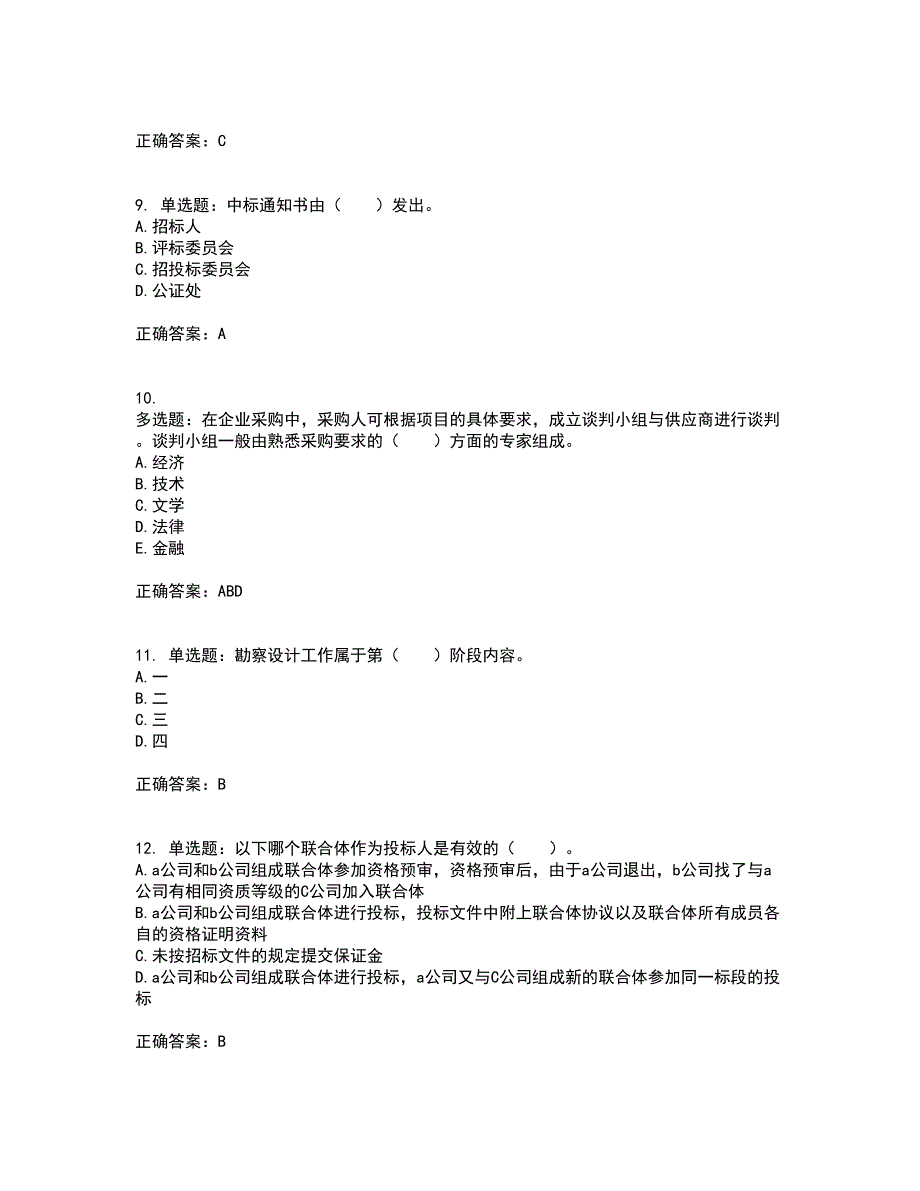 正确答案：C

9. 单选题：中标通知书由（　　）发出。
A.招标人
B.评标委员会
C.招投标委员会
D.公证处

正确答案：A

10. 多选题：在企业采购中，采购人可根据项目的具体要求，成立谈判小组与供应商进行谈判。谈判小组一般由熟悉采购要求的（　　）方面的专家组成。
A.经济
B.技术
C.文学
D.法律
E.金融

正确答案：ABD

11. 单选题：勘察设计工作属于第（　　）阶段内容。
A.一
B.二
C.三
D.四

正确答案：B

12. 单选题：以下哪个联合体作为投标人是有效的（　　）。
A.a公司和b公司组成联合体参加资格预审，资格预审后，由于a公司退出，b公司找了与a公司有相同资质等级的C公司加入联合体
B.a公司和b公司组成联合体进行投标，投标文件中附上联合体协议以及联合体所有成员各自的资格证明资料
C.未按招标文件的规定提交保证金
D.a公司和b公司组成联合体进行投标，a公司又与C公司组成新的联合体参加同一标段的投标

正确答案：B